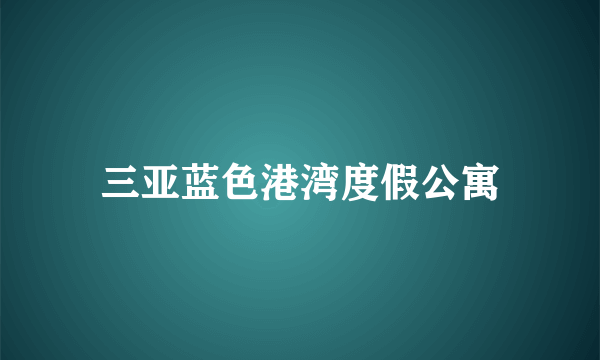 三亚蓝色港湾度假公寓